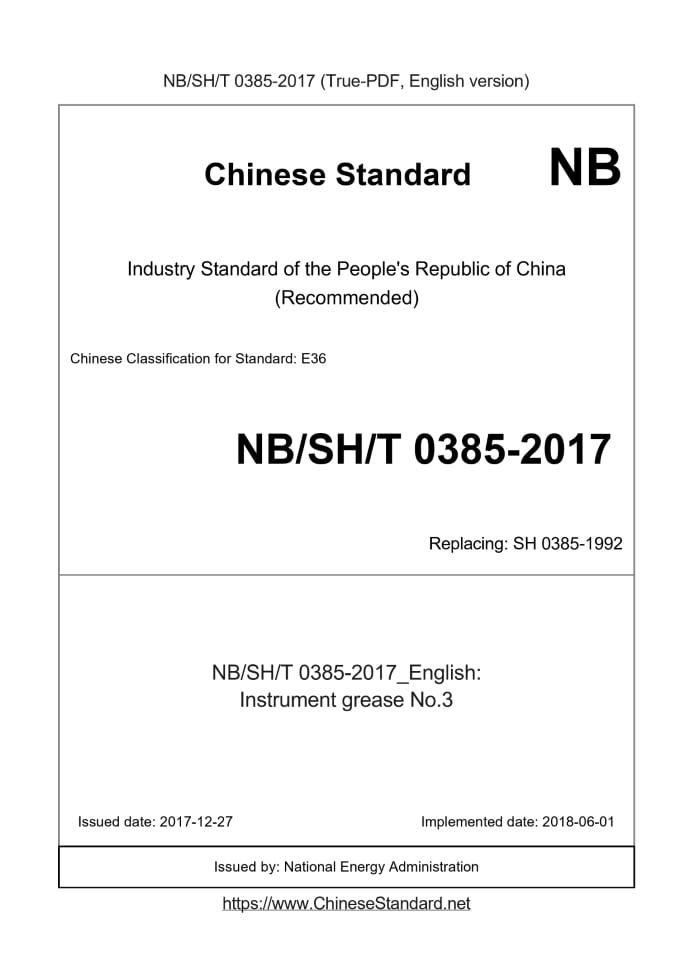 NB/SH/T 0385-2017 (True-PDF, English version)

Chinese Standard NB

Industry Standard of the People's Republic of China (Recommended)

Chinese Classification for Standard: E36

NB/SH/T 0385-2017

Replacing: SH 0385-1992

NB/SH/T 0385-2017_English: Instrument grease No.3

Issued date: 2017-12-27

Implemented date: 2018-06-01

Issued by: National Energy Administration

https://www.ChineseStandard.net